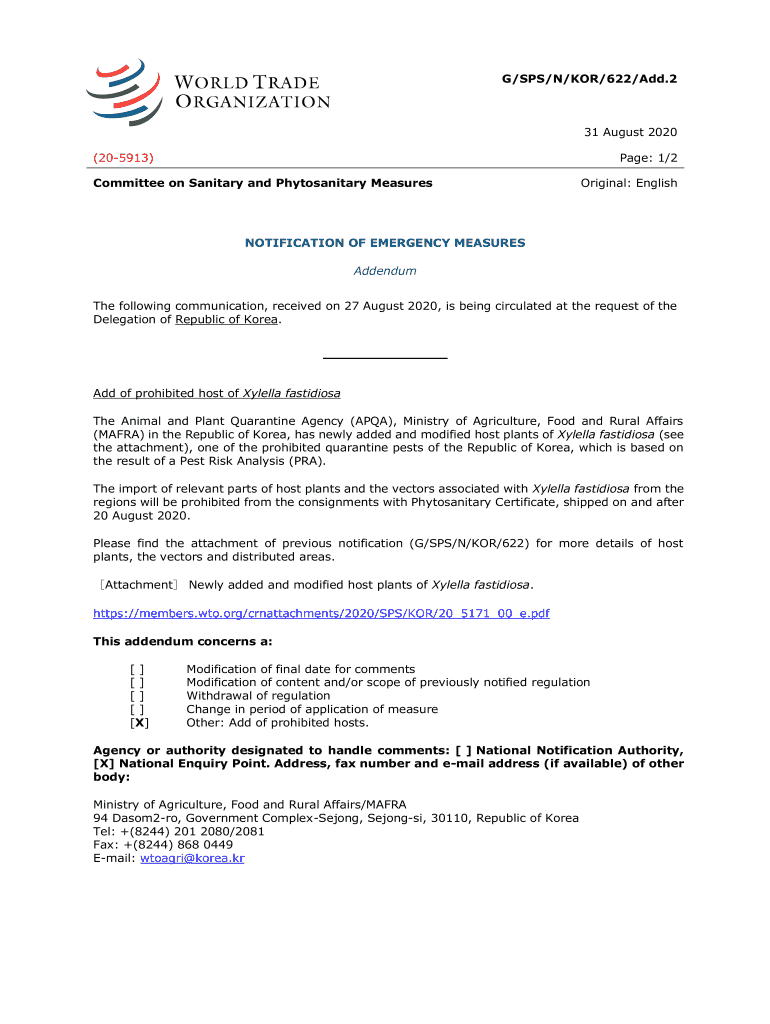 WORLD TRADE ORGANIZATION

G/SPS/N/KOR/622/Add.2

31 August 2020

(20-5913)

Page: 1/2

Committee on Sanitary and Phytosanitary Measures

Original: English

NOTIFICATION OF EMERGENCY MEASURES

Addendum

The following communication, received on 27 August 2020, is being circulated at the request of the Delegation of Republic of Korea.

Add of prohibited host of Xylella fastidiosa

The Animal and Plant Quarantine Agency (APQA), Ministry of Agriculture, Food and Rural Affairs (MAFRA) in the Republic of Korea, has newly added and modified host plants of Xylella fastidiosa (see the attachment), one of the prohibited quarantine pests of the Republic of Korea, which is based on the result of a Pest Risk Analysis (PRA).

The import of relevant parts of host plants and the vectors associated with Xylella fastidiosa from the regions will be prohibited from the consignments with Phytosanitary Certificate, shipped on and after 20 August 2020.

Please find the attachment of previous notification (G/SPS/N/KOR/622) for more details of host plants, the vectors and distributed areas.

［Attachment］ Newly added and modified host plants of Xylella fastidiosa.

https://members.wto.org/crnattachments/2020/SPS/KOR/20_5171_00_e.pdf

This addendum concerns a:

[ ] Modification of final date for comments
[ ] Modification of content and/or scope of previously notified regulation
[ ] Withdrawal of regulation
[ ] Change in period of application of measure
[X] Other: Add of prohibited hosts.

Agency or authority designated to handle comments: [ ] National Notification Authority, [X] National Enquiry Point. Address, fax number and e-mail address (if available) of other body:

Ministry of Agriculture, Food and Rural Affairs/MAFRA
94 Dasom2-ro, Government Complex-Sejong, Sejong-si, 30110, Republic of Korea
Tel: +(8244) 201 2080/2081
Fax: +(8244) 868 0449
E-mail: wtoagri@korea.kr